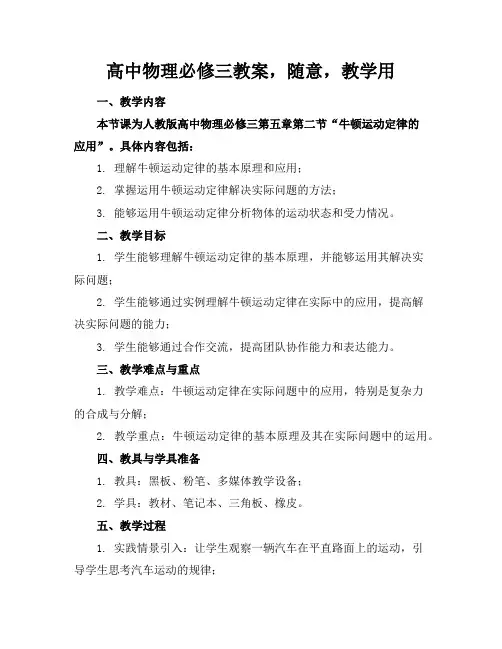 高中物理必修三教案，随意，教学用

一、教学内容

本节课为人教版高中物理必修三第五章第二节“牛顿运动定律的应用”。具体内容包括：

1. 理解牛顿运动定律的基本原理和应用；

2. 掌握运用牛顿运动定律解决实际问题的方法；

3. 能够运用牛顿运动定律分析物体的运动状态和受力情况。

二、教学目标

1. 学生能够理解牛顿运动定律的基本原理，并能够运用其解决实际问题；

2. 学生能够通过实例理解牛顿运动定律在实际中的应用，提高解决实际问题的能力；

3. 学生能够通过合作交流，提高团队协作能力和表达能力。

三、教学难点与重点

1. 教学难点：牛顿运动定律在实际问题中的应用，特别是复杂力的合成与分解；

2. 教学重点：牛顿运动定律的基本原理及其在实际问题中的运用。

四、教具与学具准备

1. 教具：黑板、粉笔、多媒体教学设备；

2. 学具：教材、笔记本、三角板、橡皮。

五、教学过程

1. 实践情景引入：让学生观察一辆汽车在平直路面上的运动，引导学生思考汽车运动的规律；